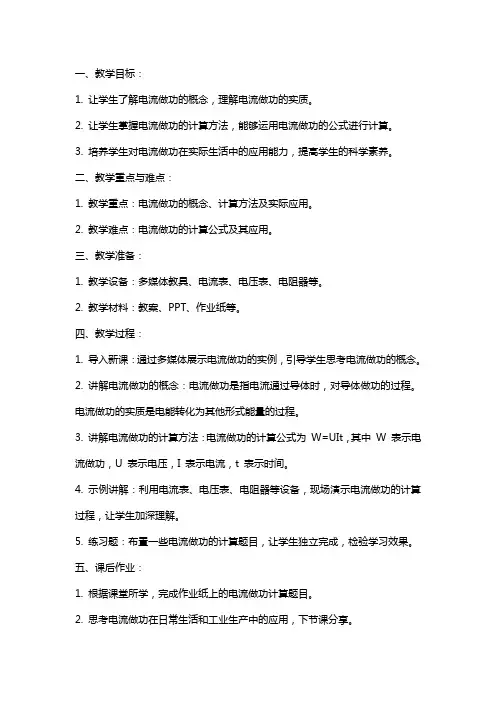 一、教学目标：

1. 让学生了解电流做功的概念，理解电流做功的实质。

2. 让学生掌握电流做功的计算方法，能够运用电流做功的公式进行计算。

3. 培养学生对电流做功在实际生活中的应用能力，提高学生的科学素养。

二、教学重点与难点：

1. 教学重点：电流做功的概念、计算方法及实际应用。

2. 教学难点：电流做功的计算公式及其应用。

三、教学准备：

1. 教学设备：多媒体教具、电流表、电压表、电阻器等。

2. 教学材料：教案、PPT、作业纸等。

四、教学过程：

1. 导入新课：通过多媒体展示电流做功的实例，引导学生思考电流做功的概念。

2. 讲解电流做功的概念：电流做功是指电流通过导体时，对导体做功的过程。电流做功的实质是电能转化为其他形式能量的过程。

3. 讲解电流做功的计算方法：电流做功的计算公式为 W=UIt，其中 W 表示电流做功，U 表示电压，I 表示电流，t 表示时间。

4. 示例讲解：利用电流表、电压表、电阻器等设备，现场演示电流做功的计算过程，让学生加深理解。

5. 练习题：布置一些电流做功的计算题目，让学生独立完成，检验学习效果。

五、课后作业：

1. 根据课堂所学，完成作业纸上的电流做功计算题目。

2. 思考电流做功在日常生活和工业生产中的应用，下节课分享。